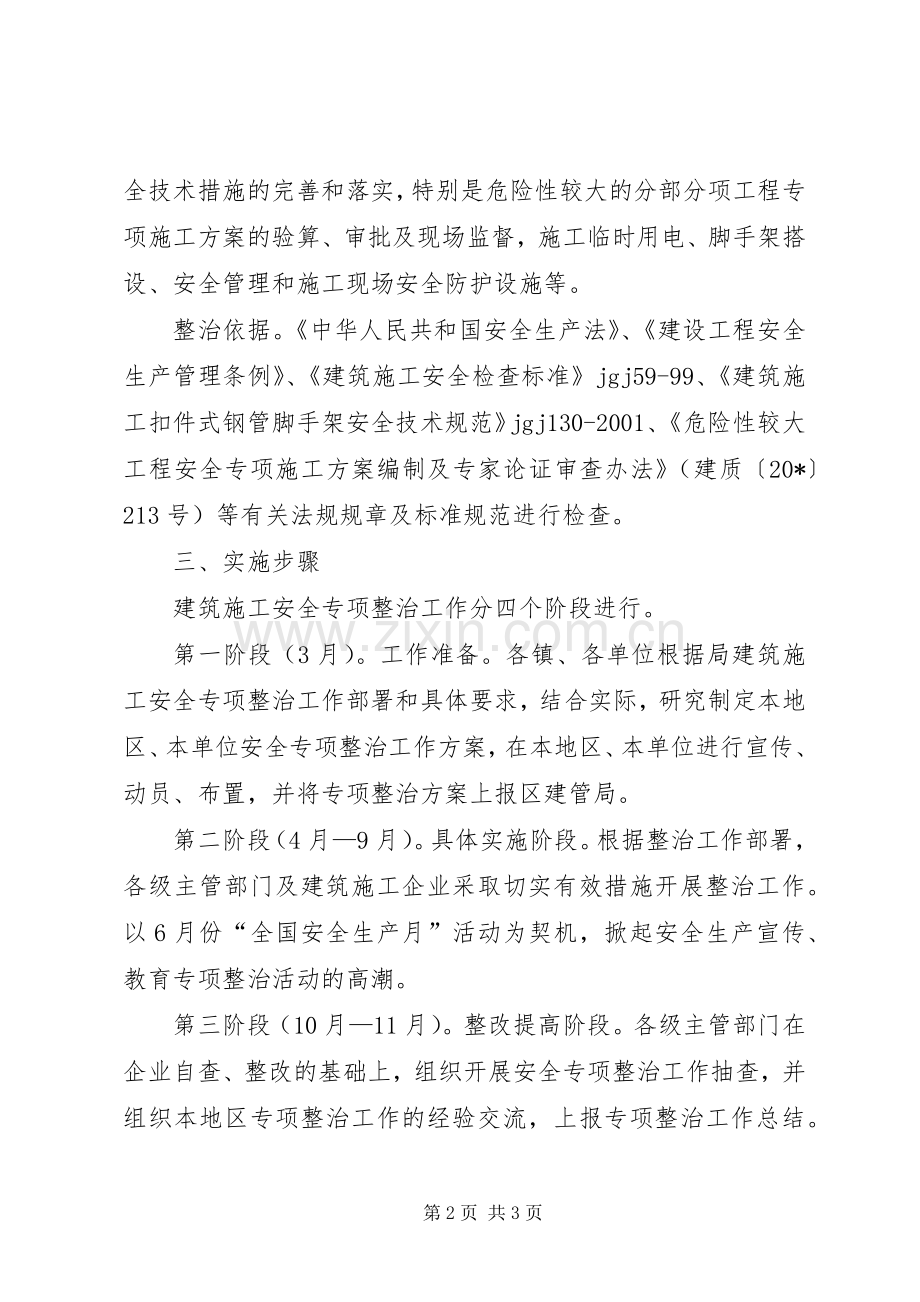 全技术措施的完善和落实，特别是危险性较大的分部分项工程专项施工方案的验算、审批及现场监督，施工临时用电、脚手架搭设、安全管理和施工现场安全防护设施等。

整治依据。《中华人民共和国安全生产法》、《建设工程安全生产管理条例》、《建筑施工安全检查标准》jgj59-99、《建筑施工扣件式钢管脚手架安全技术规范》jgj130-2001、《危险性较大工程安全专项施工方案编制及专家论证审查办法》（建质〔20*〕213号）等有关法规规章及标准规范进行检查。

三、实施步骤

建筑施工安全专项整治工作分四个阶段进行。

第一阶段（3月）。工作准备。各镇、各单位根据局建筑施工安全专项整治工作部署和具体要求，结合实际，研究制定本地区、本单位安全专项整治工作方案，在本地区、本单位进行宣传、动员、布置，并将专项整治方案上报区建管局。

第二阶段（4月—9月）。具体实施阶段。根据整治工作部署，各级主管部门及建筑施工企业采取切实有效措施开展整治工作。以6月份“全国安全生产月”活动为契机，掀起安全生产宣传、教育专项整治活动的高潮。

第三阶段（10月—11月）。整改提高阶段。各级主管部门在企业自查、整改的基础上，组织开展安全专项整治工作抽查，并组织本地区专项整治工作的经验交流，上报专项整治工作总结。

第2页 共3页

www.zixin.com.cn